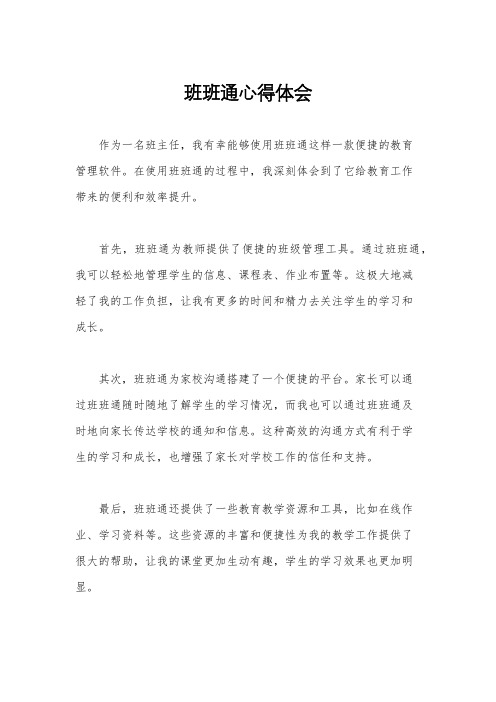 班班通心得体会

作为一名班主任，我有幸能够使用班班通这样一款便捷的教育管理软件。在使用班班通的过程中，我深刻体会到了它给教育工作带来的便利和效率提升。

首先，班班通为教师提供了便捷的班级管理工具。通过班班通，我可以轻松地管理学生的信息、课程表、作业布置等。这极大地减轻了我的工作负担，让我有更多的时间和精力去关注学生的学习和成长。

其次，班班通为家校沟通搭建了一个便捷的平台。家长可以通过班班通随时随地了解学生的学习情况，而我也可以通过班班通及时地向家长传达学校的通知和信息。这种高效的沟通方式有利于学生的学习和成长，也增强了家长对学校工作的信任和支持。

最后，班班通还提供了一些教育教学资源和工具，比如在线作业、学习资料等。这些资源的丰富和便捷性为我的教学工作提供了很大的帮助，让我的课堂更加生动有趣，学生的学习效果也更加明显。